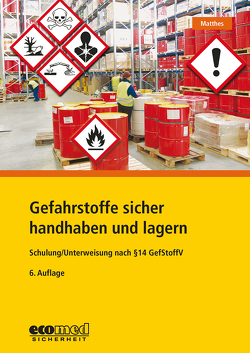 Matthes

Gefahrstoffe sicher handhaben und lagern

Schulung/Unterweisung nach §14 GefStoffV

6. Auflage

ecomed
SICHERHEIT